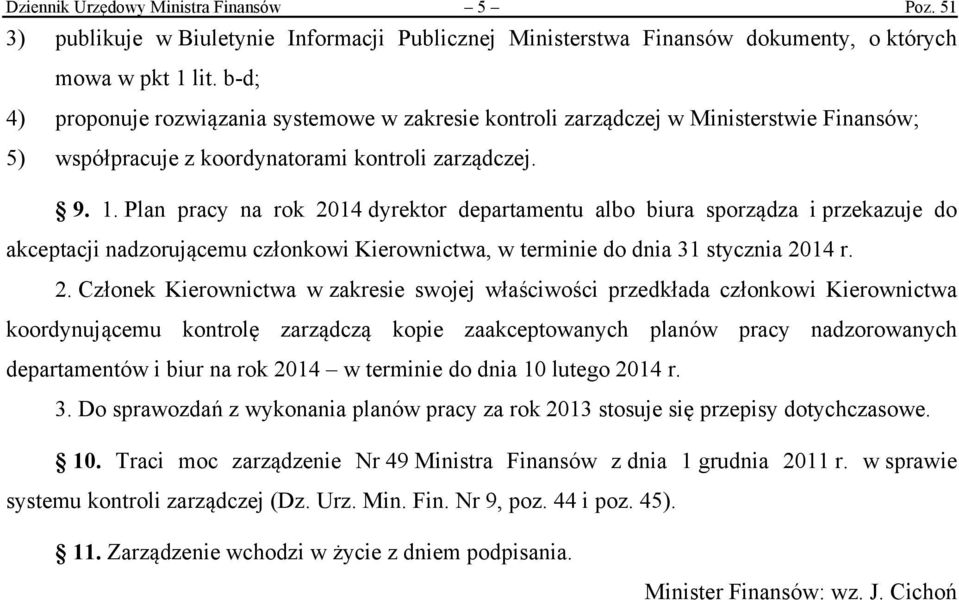 Dziennik Urzędowy Ministra Finansów – 5 – Poz. 51

3) publikuje w Biuletynie Informacji Publicznej Ministerstwa Finansów dokumenty, o których mowa w pkt 1 lit. b-d;

4) proponuje rozwiązania systemowe w zakresie kontroli zarządczej w Ministerstwie Finansów;

5) współpracuje z koordynatorami kontroli zarządczej.

§ 9. 1. Plan pracy na rok 2014 dyrektor departamentu albo biura sporządza i przekazuje do akceptacji nadzorującemu członkowi Kierownictwa, w terminie do dnia 31 stycznia 2014 r.

2. Członek Kierownictwa w zakresie swojej właściwości przedkłada członkowi Kierownictwa koordynującemu kontrolę zarządczą kopie zaakceptowanych planów pracy nadzorowanych departamentów i biur na rok 2014 – w terminie do dnia 10 lutego 2014 r.

3. Do sprawozdań z wykonania planów pracy za rok 2013 stosuje się przepisy dotychczasowe.

§ 10. Traci moc zarządzenie Nr 49 Ministra Finansów z dnia 1 grudnia 2011 r. w sprawie systemu kontroli zarządczej (Dz. Urz. Min. Fin. Nr 9, poz. 44 i poz. 45).

§ 11. Zarządzenie wchodzi w życie z dniem podpisania.

Minister Finansów: wz. J. Cichoń